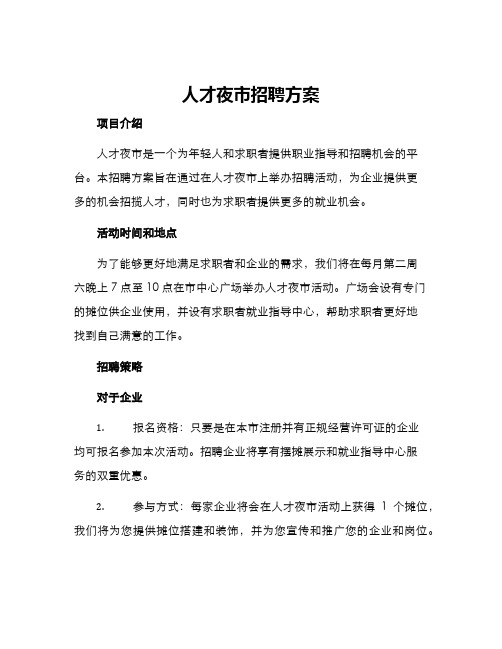 人才夜市招聘方案

项目介绍

人才夜市是一个为年轻人和求职者提供职业指导和招聘机会的平台。本招聘方案旨在通过在人才夜市上举办招聘活动，为企业提供更多的机会招揽人才，同时也为求职者提供更多的就业机会。

活动时间和地点

为了能够更好地满足求职者和企业的需求，我们将在每月第二周六晚上 7 点至 10 点在市中心广场举办人才夜市活动。广场会设有专门的摊位供企业使用，并设有求职者就业指导中心，帮助求职者更好地找到自己满意的工作。

招聘策略

对于企业

1. 报名资格：只要是在本市注册并有正规经营许可证的企业均可报名参加本次活动。招聘企业将享有摆摊展示和就业指导中心服务的双重优惠。

2. 参与方式：每家企业将会在人才夜市活动上获得 1 个摊位，我们将为您提供摊位搭建和装饰，并为您宣传和推广您的企业和岗位。